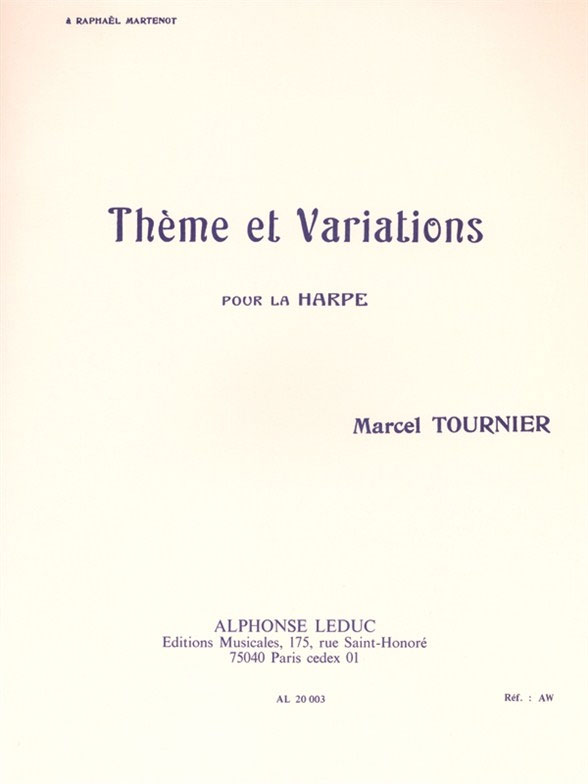 à RAPHAËL MARTENOT

Thème et Variations

POUR LA HARPE

Marcel TOURNIER

ALPHONSE LEDUC
Editions Musicales, 175, rue Saint-Honoré
75040 Paris cedex 01

AL 20 003

Réf. : AW